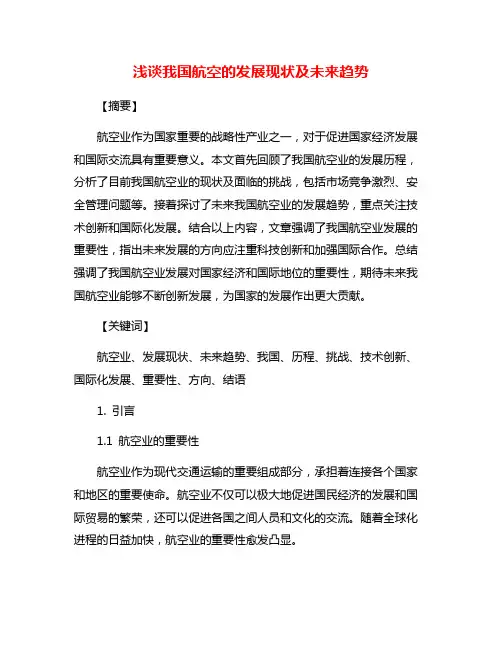 浅谈我国航空的发展现状及未来趋势

【摘要】

航空业作为国家重要的战略性产业之一，对于促进国家经济发展和国际交流具有重要意义。本文首先回顾了我国航空业的发展历程，分析了目前我国航空业的现状及面临的挑战，包括市场竞争激烈、安全管理问题等。接着探讨了未来我国航空业的发展趋势，重点关注技术创新和国际化发展。结合以上内容，文章强调了我国航空业发展的重要性，指出未来发展的方向应注重科技创新和加强国际合作。总结强调了我国航空业发展对国家经济和国际地位的重要性，期待未来我国航空业能够不断创新发展，为国家的发展作出更大贡献。

【关键词】

航空业、发展现状、未来趋势、我国、历程、挑战、技术创新、国际化发展、重要性、方向、结语

1. 引言

1.1 航空业的重要性

航空业作为现代交通运输的重要组成部分，承担着连接各个国家和地区的重要使命。航空业不仅可以极大地促进国民经济的发展和国际贸易的繁荣，还可以促进各国之间人员和文化的交流。随着全球化进程的日益加快，航空业的重要性愈发凸显。